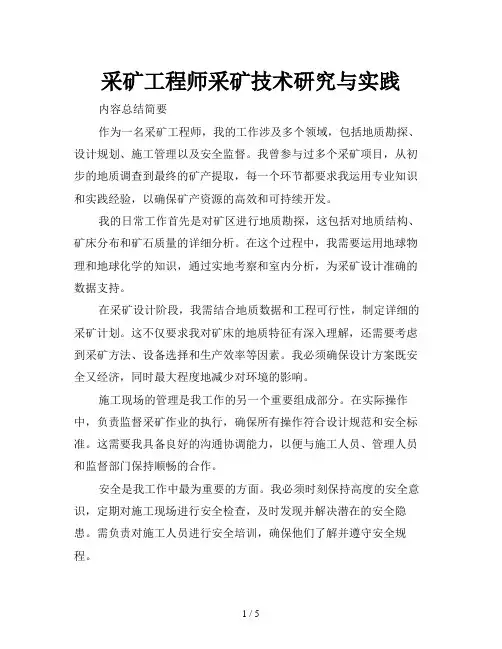 采矿工程师采矿技术研究与实践

内容总结简要

作为一名采矿工程师，我的工作涉及多个领域，包括地质勘探、设计规划、施工管理以及安全监督。我曾参与过多个采矿项目，从初步的地质调查到最终的矿产提取，每一个环节都要求我运用专业知识和实践经验，以确保矿产资源的高效和可持续开发。

我的日常工作首先是对矿区进行地质勘探，这包括对地质结构、矿床分布和矿石质量的详细分析。在这个过程中，我需要运用地球物理和地球化学的知识，通过实地考察和室内分析，为采矿设计准确的数据支持。

在采矿设计阶段，我需结合地质数据和工程可行性，制定详细的采矿计划。这不仅要求我对矿床的地质特征有深入理解，还需要考虑到采矿方法、设备选择和生产效率等因素。我必须确保设计方案既安全又经济，同时最大程度地减少对环境的影响。

施工现场的管理是我工作的另一个重要组成部分。在实际操作中，负责监督采矿作业的执行，确保所有操作符合设计规范和安全标准。这需要我具备良好的沟通协调能力，以便与施工人员、管理人员和监督部门保持顺畅的合作。

安全是我工作中最为重要的方面。我必须时刻保持高度的安全意识，定期对施工现场进行安全检查，及时发现并解决潜在的安全隐患。需负责对施工人员进行安全培训，确保他们了解并遵守安全规程。

1 / 5